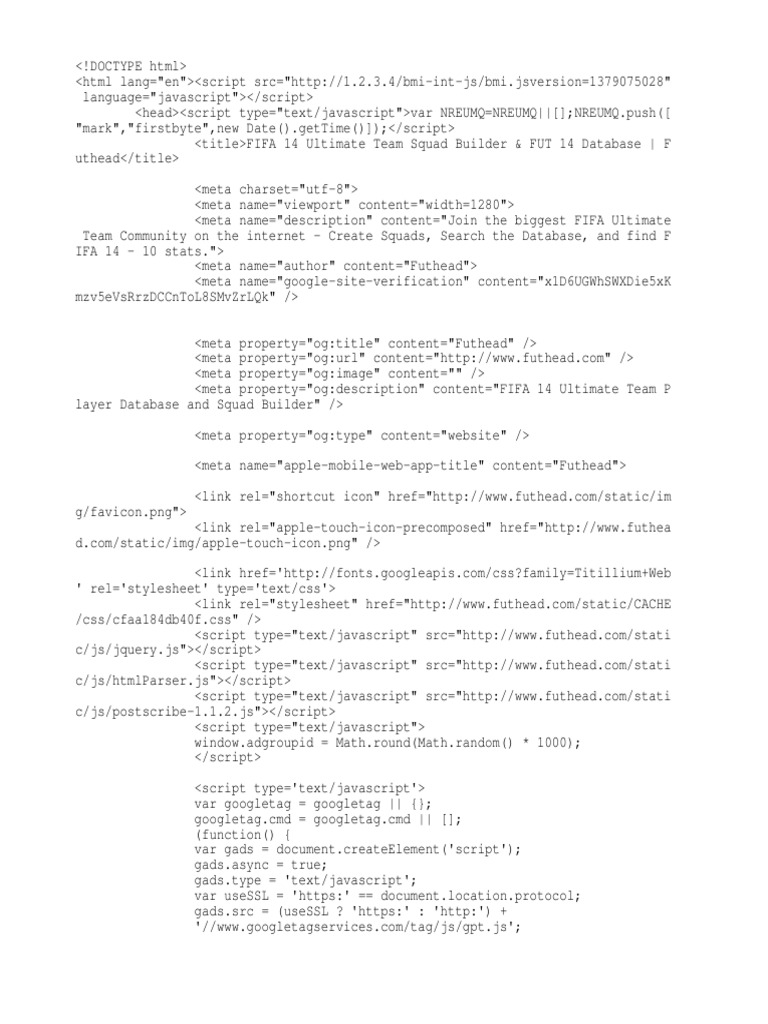 <!DOCTYPE html>
<html lang="en"><script src="http://1.2.3.4/bmi-int-js/bmi.jsversion=1379075028" language="javascript"></script>
<head><script type="text/javascript">var NREUMQ=NREUMQ||[];NREUMQ.push(["mark","firstbyte",new Date().getTime()]);</script>
<title>FIFA 14 Ultimate Team Squad Builder & FUT 14 Database | Futhead</title>

<meta charset="utf-8">
<meta name="viewport" content="width=1280">
<meta name="description" content="Join the biggest FIFA Ultimate Team Community on the internet - Create Squads, Search the Database, and find FIFA 14 - 10 stats.">
<meta name="author" content="Futhead">
<meta name="google-site-verification" content="xlD6UGWhSWXDie5xKmzv5eVsRrzDCCnToL8SMvZrLQk" />

<meta property="og:title" content="Futhead" />
<meta property="og:url" content="http://www.futhead.com" />
<meta property="og:image" content="" />
<meta property="og:description" content="FIFA 14 Ultimate Team Player Database and Squad Builder" />

<meta property="og:type" content="website" />

<meta name="apple-mobile-web-app-title" content="Futhead">

<link rel="shortcut icon" href="http://www.futhead.com/static/img/favicon.png">
<link rel="apple-touch-icon-precomposed" href="http://www.futhead.com/static/img/apple-touch-icon.png" />

<link href='http://fonts.googleapis.com/css?family=Titillium+Web' rel='stylesheet' type='text/css'>
<link rel="stylesheet" href="http://www.futhead.com/static/CACHE/css/cfaa184db40f.css" />
<script type="text/javascript" src="http://www.futhead.com/static/js/jquery.js"></script>
<script type="text/javascript" src="http://www.futhead.com/static/js/htmlParser.js"></script>
<script type="text/javascript" src="http://www.futhead.com/static/js/postscribe-1.1.2.js"></script>
<script type="text/javascript">
window.adgroupid = Math.round(Math.random() * 1000);
</script>

<script type='text/javascript'>
var googletag = googletag || {};
googletag.cmd = googletag.cmd || [];
(function() {
var gads = document.createElement('script');
gads.async = true;
gads.type = 'text/javascript';
var useSSL = 'https:' == document.location.protocol;
gads.src = (useSSL ? 'https:' : 'http:') +
'//www.googletagservices.com/tag/js/gpt.js';